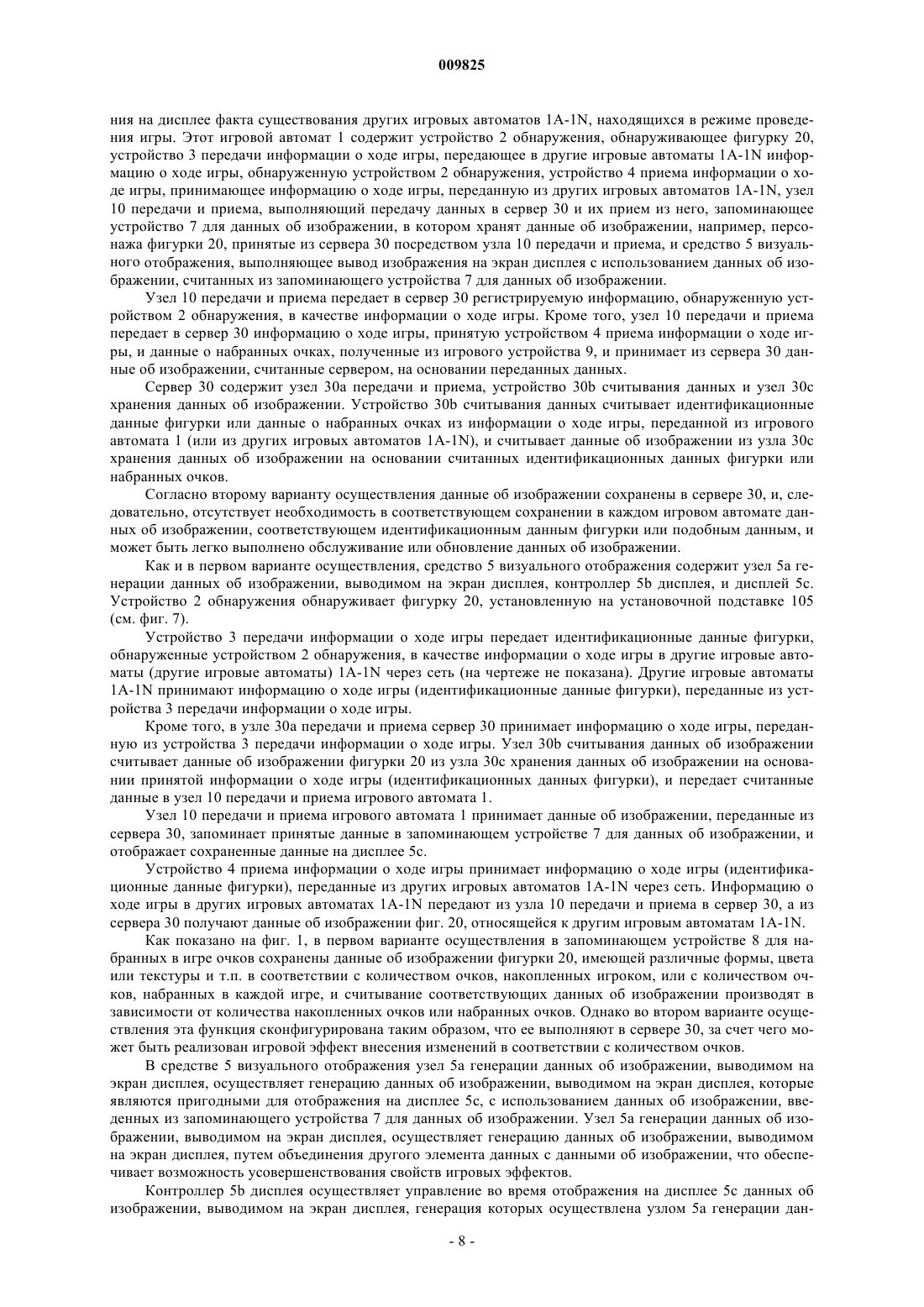 009825

ния на дисплее факта существования других игровых автоматов 1A-1N, находящихся в режиме проведения игры. Этот игровой автомат 1 содержит устройство 2 обнаружения, обнаруживающее фигурку 20, устройство 3 передачи информации о ходе игры, передающее в другие игровые автоматы 1A-1N информацию о ходе игры, обнаруженную устройством 2 обнаружения, устройство 4 приема информации о ходе игры, принимающее информацию о ходе игры, переданную из других игровых автоматов 1A-1N, узел 10 передачи и приема, выполняющий передачу данных в сервер 30 и их прием из него, запоминающее устройство 7 для данных об изображении, в котором хранят данные об изображении, например, персонажа фигурки 20, принятые из сервера 30 посредством узла 10 передачи и приема, и средство 5 визуального отображения, выполняющее вывод изображения на экран дисплея с использованием данных об изображении, считанных из запоминающего устройства 7 для данных об изображении.

Узел 10 передачи и приема передает в сервер 30 регистрируемую информацию, обнаруженную устройством 2 обнаружения, в качестве информации о ходе игры. Кроме того, узел 10 передачи и приема передает в сервер 30 информацию о ходе игры, принятую устройством 4 приема информации о ходе игры, и данные о набранных очках, полученные из игрового устройства 9, и принимает из сервера 30 данные об изображении, считанные сервером, на основании переданных данных.

Сервер 30 содержит узел 30a передачи и приема, устройство 30b считывания данных и узел 30c хранения данных об изображении. Устройство 30b считывания данных считывает идентификационные данные фигурки или данные о набранных очках из информации о ходе игры, переданной из игрового автомата 1 (или из других игровых автоматов 1A-1N), и считывает данные об изображении из узла 30c хранения данных об изображении на основании считанных идентификационных данных фигурки или набранных очков.

Согласно второму варианту осуществления данные об изображении сохранены в сервере 30, и, следовательно, отсутствует необходимость в соответствующем сохранении в каждом игровом автомате данных об изображении, соответствующем идентификационным данным фигурки или подобным данным, и может быть легко выполнено обслуживание или обновление данных об изображении.

Как и в первом варианте осуществления, средство 5 визуального отображения содержит узел 5a генерации данных об изображении, выводимом на экран дисплея, контроллер 5b дисплея, и дисплей 5c. Устройство 2 обнаружения обнаруживает фигурку 20, установленную на установочной подставке 105 (см. фиг. 7).

Устройство 3 передачи информации о ходе игры передает идентификационные данные фигурки, обнаруженные устройством 2 обнаружения, в качестве информации о ходе игры в другие игровые автоматы (другие игровые автоматы) 1A-1N через сеть (на чертеже не показана). Другие игровые автоматы 1A-1N принимают информацию о ходе игры (идентификационные данные фигурки), переданные из устройства 3 передачи информации о ходе игры.

Кроме того, в узле 30a передачи и приема сервер 30 принимает информацию о ходе игры, переданную из устройства 3 передачи информации о ходе игры. Узел 30b считывания данных об изображении считывает данные об изображении фигурки 20 из узла 30c хранения данных об изображении на основании принятой информации о ходе игры (идентификационных данных фигурки), и передает считанные данные в узел 10 передачи и приема игрового автомата 1.

Узел 10 передачи и приема игрового автомата 1 принимает данные об изображении, переданные из сервера 30, запоминает принятые данные в запоминающем устройстве 7 для данных об изображении, и отображает сохраненные данные на дисплее 5c.

Устройство 4 приема информации о ходе игры принимает информацию о ходе игры (идентификационные данные фигурки), переданные из других игровых автоматов 1A-1N через сеть. Информацию о ходе игры в других игровых автоматах 1A-1N передают из узла 10 передачи и приема в сервер 30, а из сервера 30 получают данные об изображении фиг. 20, относящейся к другим игровым автоматам 1A-1N.

Как показано на фиг. 1, в первом варианте осуществления в запоминающем устройстве 8 для набранных в игре очков сохранены данные об изображении фигурки 20, имеющей различные формы, цвета или текстуры и т.п. в соответствии с количеством очков, накопленных игроком, или с количеством очков, набранных в каждой игре, и считывание соответствующих данных об изображении производят в зависимости от количества накопленных очков или набранных очков. Однако во втором варианте осуществления эта функция сконфигурирована таким образом, что ее выполняют в сервере 30, за счет чего может быть реализован игровой эффект внесения изменений в соответствии с количеством очков.

В средстве 5 визуального отображения узел 5a генерации данных об изображении, выводимом на экран дисплея, осуществляет генерацию данных об изображении, выводимом на экран дисплея, которые являются пригодными для отображения на дисплее 5c, с использованием данных об изображении, введенных из запоминающего устройства 7 для данных об изображении. Узел 5a генерации данных об изображении, выводимом на экран дисплея, осуществляет генерацию данных об изображении, выводимом на экран дисплея, путем объединения другого элемента данных с данными об изображении, что обеспечивает возможность усовершенствования свойств игровых эффектов.

Контроллер 5b дисплея осуществляет управление во время отображения на дисплее 5c данных об изображении, выводимом на экран дисплея, генерация которых осуществлена узлом 5a генерации дан-

- 8 -